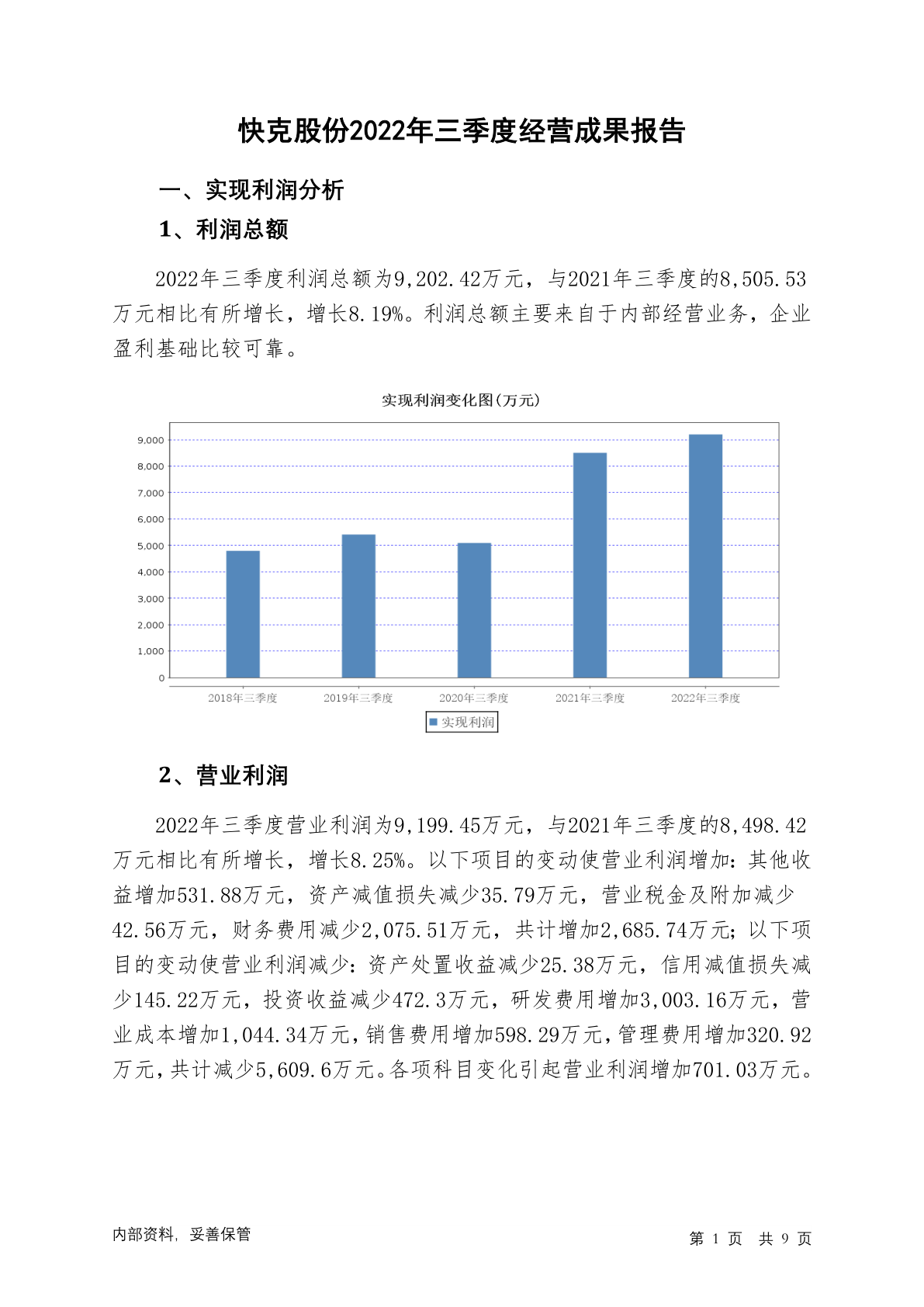 快克股份2022年三季度经营成果报告

一、实现利润分析

1、利润总额

2022年三季度利润总额为9,202.42万元，与2021年三季度的8,505.53万元相比有所增长，增长8.19%。利润总额主要来自于内部经营业务，企业盈利基础比较可靠。

实现利润变化图(万元)

9,000
8,000
7,000
6,000
5,000
4,000
3,000
2,000
1,000
0

2018年三季度 2019年三季度 2020年三季度 2021年三季度 2022年三季度

实现利润

2、营业利润

2022年三季度营业利润为9,199.45万元，与2021年三季度的8,498.42万元相比有所增长，增长8.25%。以下项目的变动使营业利润增加：其他收益增加531.88万元，资产减值损失减少35.79万元，营业税金及附加减少42.56万元，财务费用减少2,075.51万元，共计增加2,685.74万元；以下项目的变动使营业利润减少：资产处置收益减少25.38万元，信用减值损失减少145.22万元，投资收益减少472.3万元，研发费用增加3,003.16万元，营业成本增加1,044.34万元，销售费用增加598.29万元，管理费用增加320.92万元，共计减少5,609.6万元。各项科目变化引起营业利润增加701.03万元。

内部资料，妥善保管

第 1 页 共 9 页